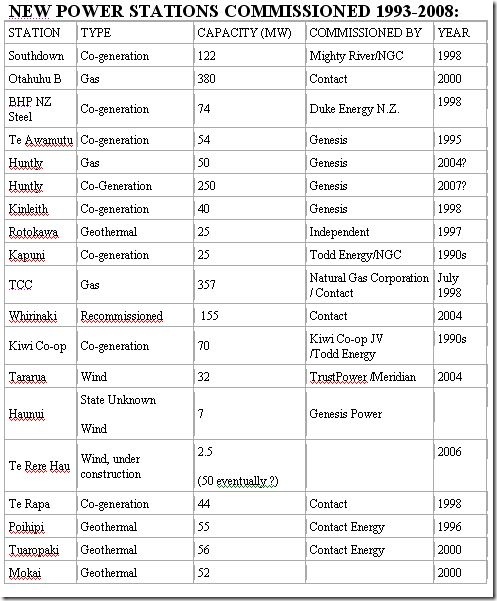 NEW POWER STATIONS COMMISSIONED 1993-2008:

| STATION | TYPE | CAPACITY (MW) | COMMISSIONED BY | YEAR |
|---|---|---|---|---|
| Southdown | Co-generation | 122 | Mighty River/NGC | 1998 |
| Otahuhu B | Gas | 380 | Contact | 2000 |
| BHP NZ Steel | Co-generation | 74 | Duke Energy N.Z. | 1998 |
| Te Awamutu | Co-generation | 54 | Genesis | 1995 |
| Huntly | Gas | 50 | Genesis | 2004? |
| Huntly | Co-Generation | 250 | Genesis | 2007? |
| Kinleith | Co-generation | 40 | Genesis | 1998 |
| Rotokawa | Geothermal | 25 | Independent | 1997 |
| Kapuni | Co-generation | 25 | Todd Energy/NGC | 1990s |
| TCC | Gas | 357 | Natural Gas Corporation / Contact | July 1998 |
| Whirinaki | Recommissioned | 155 | Contact | 2004 |
| Kiwi Co-op | Co-generation | 70 | Kiwi Co-op JV /Todd Energy | 1990s |
| Tararua | Wind | 32 | TrustPower /Meridian | 2004 |
| Haunui | State Unknown Wind | 7 | Genesis Power | |
| Te Rere Hau | Wind, under construction | 2.5 (50 eventually ?) | | 2006 |
| Te Rapa | Co-generation | 44 | Contact | 1998 |
| Poihipi | Geothermal | 55 | Contact Energy | 1996 |
| Tuaropaki | Geothermal | 56 | Contact Energy | 2000 |
| Mokai | Geothermal | 52 | | 2000 |